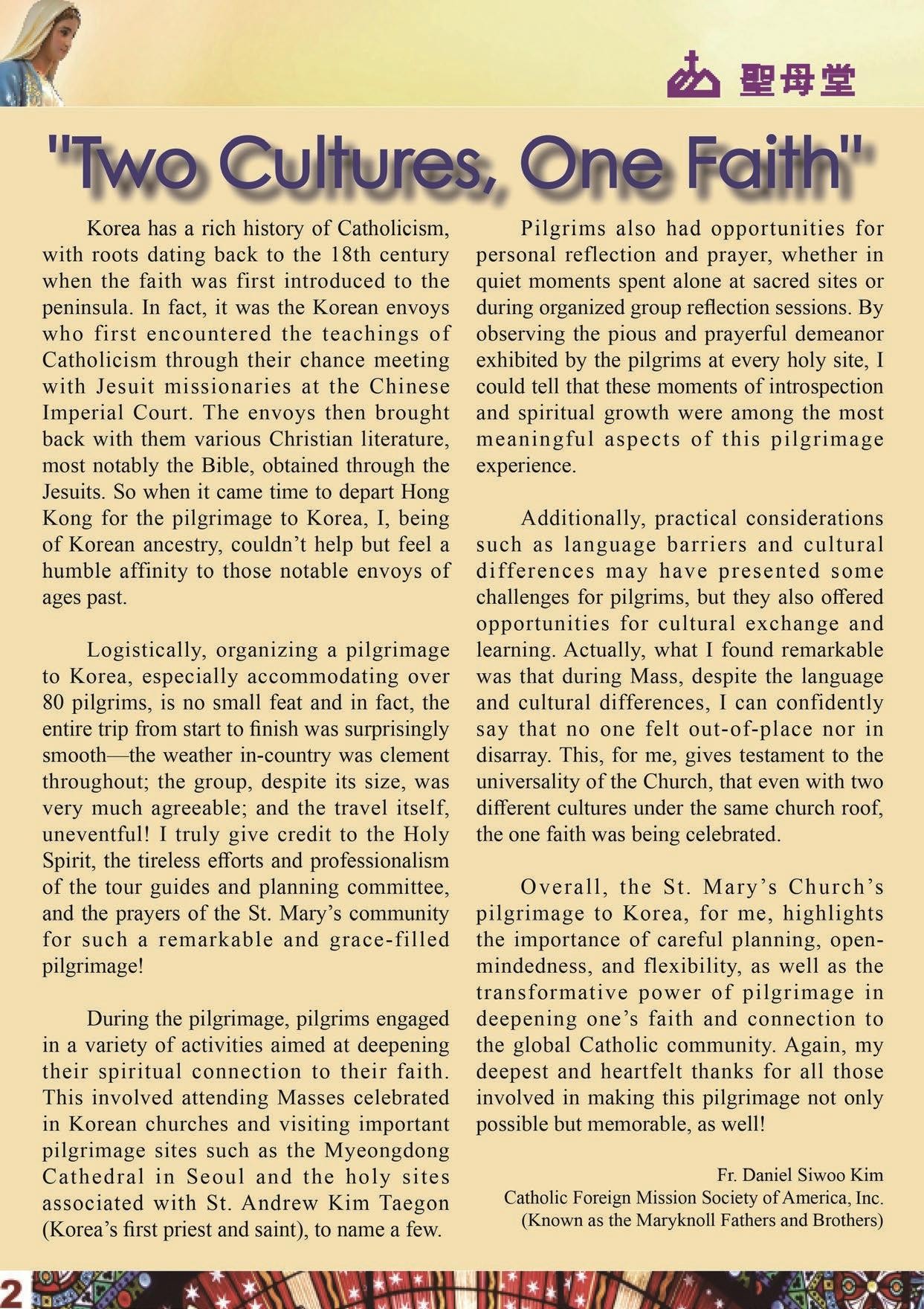 聖母堂

"Two Cultures, One Faith"

Korea has a rich history of Catholicism, with roots dating back to the 18th century when the faith was first introduced to the peninsula. In fact, it was the Korean envoys who first encountered the teachings of Catholicism through their chance meeting with Jesuit missionaries at the Chinese Imperial Court. The envoys then brought back with them various Christian literature, most notably the Bible, obtained through the Jesuits. So when it came time to depart Hong Kong for the pilgrimage to Korea, I, being of Korean ancestry, couldn't help but feel a humble affinity to those notable envoys of ages past.

Logistically, organizing a pilgrimage to Korea, especially accommodating over 80 pilgrims, is no small feat and in fact, the entire trip from start to finish was surprisingly smooth—the weather in-country was clement throughout; the group, despite its size, was very much agreeable; and the travel itself, uneventful! I truly give credit to the Holy Spirit, the tireless efforts and professionalism of the tour guides and planning committee, and the prayers of the St. Mary's community for such a remarkable and grace-filled pilgrimage!

During the pilgrimage, pilgrims engaged in a variety of activities aimed at deepening their spiritual connection to their faith. This involved attending Masses celebrated in Korean churches and visiting important pilgrimage sites such as the Myeongdong Cathedral in Seoul and the holy sites associated with St. Andrew Kim Taegon (Korea's first priest and saint), to name a few.

Pilgrims also had opportunities for personal reflection and prayer, whether in quiet moments spent alone at sacred sites or during organized group reflection sessions. By observing the pious and prayerful demeanor exhibited by the pilgrims at every holy site, I could tell that these moments of introspection and spiritual growth were among the most meaningful aspects of this pilgrimage experience.

Additionally, practical considerations such as language barriers and cultural differences may have presented some challenges for pilgrims, but they also offered opportunities for cultural exchange and learning. Actually, what I found remarkable was that during Mass, despite the language and cultural differences, I can confidently say that no one felt out-of-place nor in disarray. This, for me, gives testament to the universality of the Church, that even with two different cultures under the same church roof, the one faith was being celebrated.

Overall, the St. Mary's Church's pilgrimage to Korea, for me, highlights the importance of careful planning, open-mindedness, and flexibility, as well as the transformative power of pilgrimage in deepening one's faith and connection to the global Catholic community. Again, my deepest and heartfelt thanks for all those involved in making this pilgrimage not only possible but memorable, as well!

Fr. Daniel Siwoo Kim
Catholic Foreign Mission Society of America, Inc.
(Known as the Maryknoll Fathers and Brothers)

2